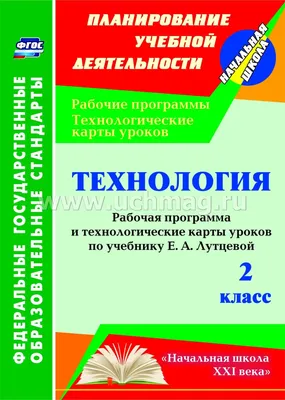 ФГОС

ФЕДЕРАЛЬНЫЕ ГОСУДАРСТВЕННЫЕ ОБРАЗОВАТЕЛЬНЫЕ СТАНДАРТЫ

ПЛАНИРОВАНИЕ УЧЕБНОЙ ДЕЯТЕЛЬНОСТИ

НАЧАЛЬНАЯ ШКОЛА

Рабочие программы
Технологические карты уроков

ТЕХНОЛОГИЯ

www.uchmag.ru

Рабочая программа и технологические карты уроков по учебнику Е. А. Лутцевой

2 класс

«Начальная школа XXI века»